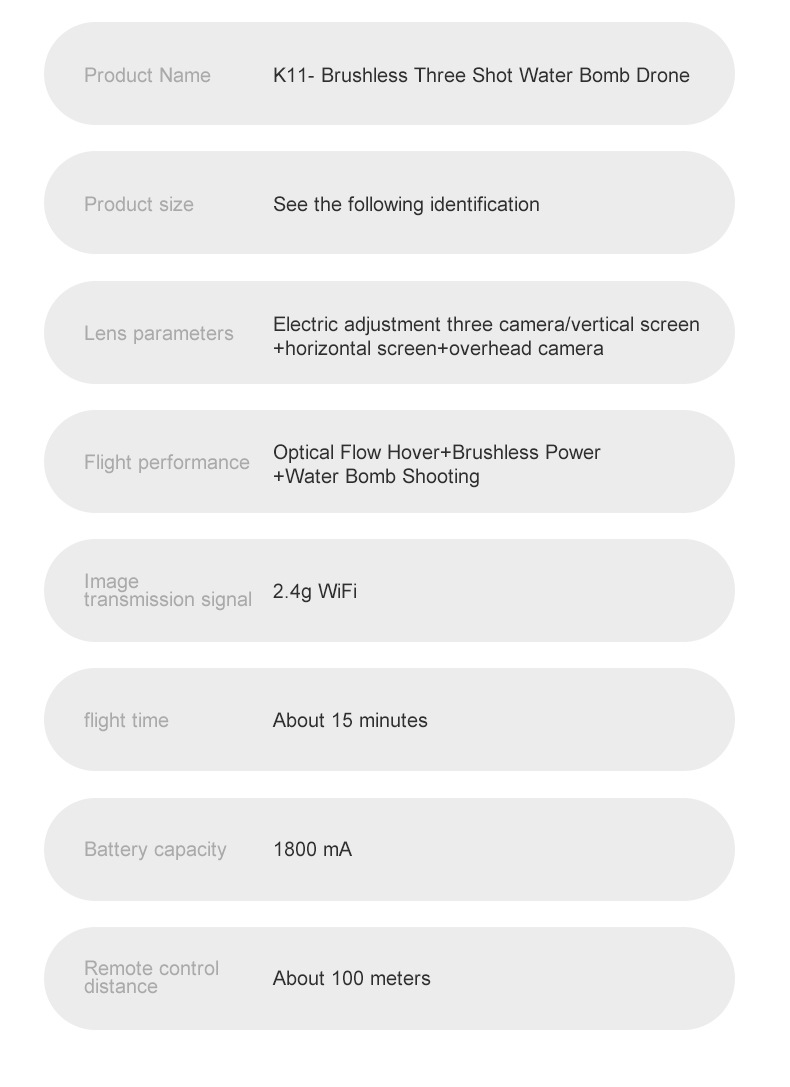 | Product Name | K11- Brushless Three Shot Water Bomb Drone |
|---|---|
| Product size | See the following identification |
| Lens parameters | Electric adjustment three camera/vertical screen +horizontal screen+overhead camera |
| Flight performance | Optical Flow Hover+Brushless Power +Water Bomb Shooting |
| Image transmission signal | 2.4g WiFi |
| flight time | About 15 minutes |
| Battery capacity | 1800 mA |
| Remote control distance | About 100 meters |